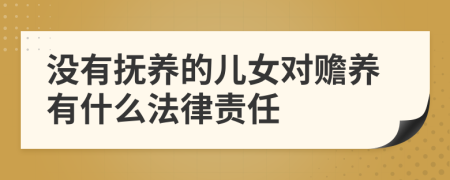 没有抚养的儿女对赡养有什么法律责任